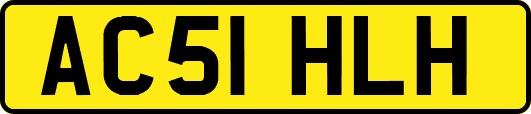 AC51 HLH